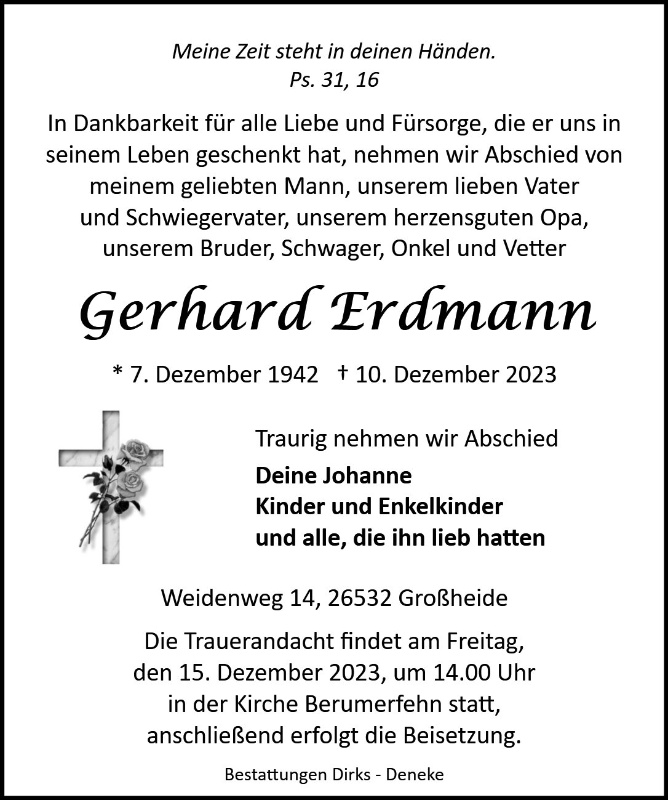 Meine Zeit steht in deinen Händen.
Ps. 31, 16

In Dankbarkeit für alle Liebe und Fürsorge, die er uns in seinem Leben geschenkt hat, nehmen wir Abschied von meinem geliebten Mann, unserem lieben Vater und Schwiegervater, unserem herzensguten Opa, unserem Bruder, Schwager, Onkel und Vetter

Gerhard Erdmann

* 7. Dezember 1942 † 10. Dezember 2023

Traurig nehmen wir Abschied
Deine Johanne
Kinder und Enkelkinder
und alle, die ihn lieb hatten

Weidenweg 14, 26532 Großheide

Die Trauerandacht findet am Freitag, den 15. Dezember 2023, um 14.00 Uhr in der Kirche Berumerfehn statt, anschließend erfolgt die Beisetzung.

Bestattungen Dirks - Deneke